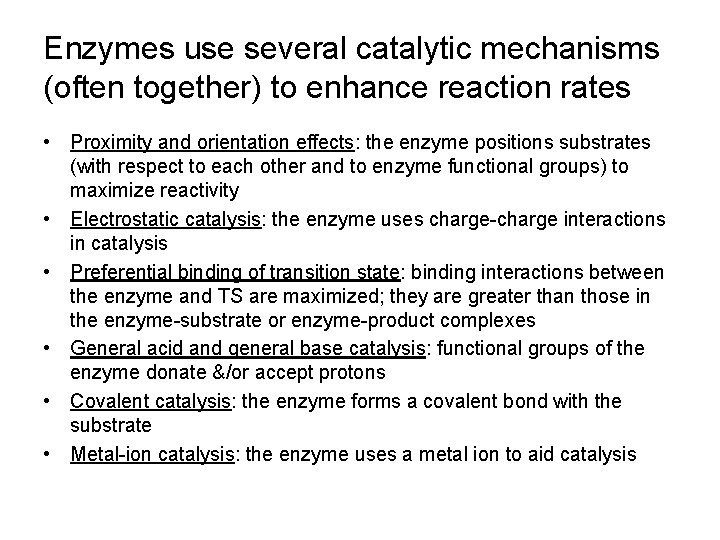 Enzymes use several catalytic mechanisms (often together) to enhance reaction rates

• Proximity and orientation effects: the enzyme positions substrates (with respect to each other and to enzyme functional groups) to maximize reactivity

• Electrostatic catalysis: the enzyme uses charge-charge interactions in catalysis

• Preferential binding of transition state: binding interactions between the enzyme and TS are maximized; they are greater than those in the enzyme-substrate or enzyme-product complexes

• General acid and general base catalysis: functional groups of the enzyme donate &/or accept protons

• Covalent catalysis: the enzyme forms a covalent bond with the substrate

• Metal-ion catalysis: the enzyme uses a metal ion to aid catalysis